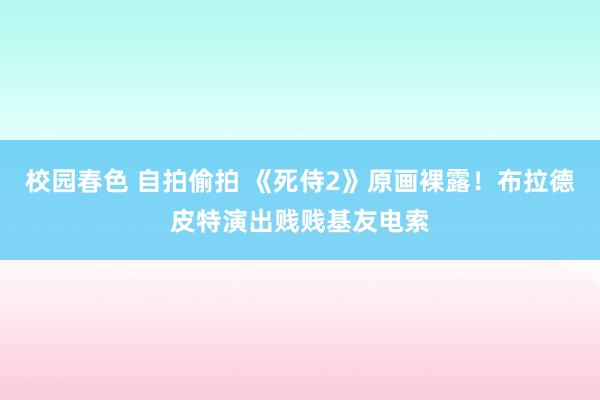 校园春色 自拍偷拍 《死侍2》原画裸露！布拉德皮特演出贱贱基友电索